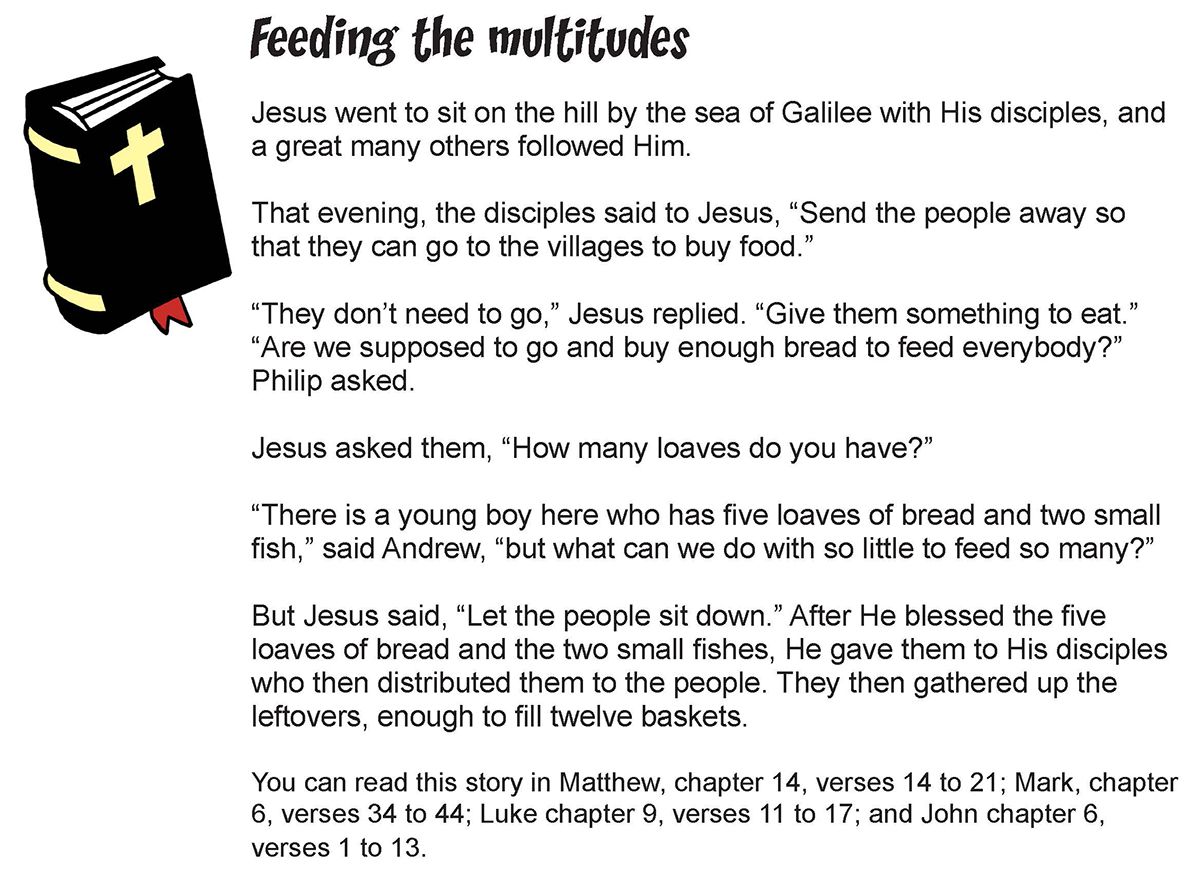 Feeding the multitudes

Jesus went to sit on the hill by the sea of Galilee with His disciples, and a great many others followed Him.

That evening, the disciples said to Jesus, "Send the people away so that they can go to the villages to buy food."

"They don't need to go," Jesus replied. "Give them something to eat." "Are we supposed to go and buy enough bread to feed everybody?" Philip asked.

Jesus asked them, "How many loaves do you have?"

"There is a young boy here who has five loaves of bread and two small fish," said Andrew, "but what can we do with so little to feed so many?"

But Jesus said, "Let the people sit down." After He blessed the five loaves of bread and the two small fishes, He gave them to His disciples who then distributed them to the people. They then gathered up the leftovers, enough to fill twelve baskets.

You can read this story in Matthew, chapter 14, verses 14 to 21; Mark, chapter 6, verses 34 to 44; Luke chapter 9, verses 11 to 17; and John chapter 6, verses 1 to 13.